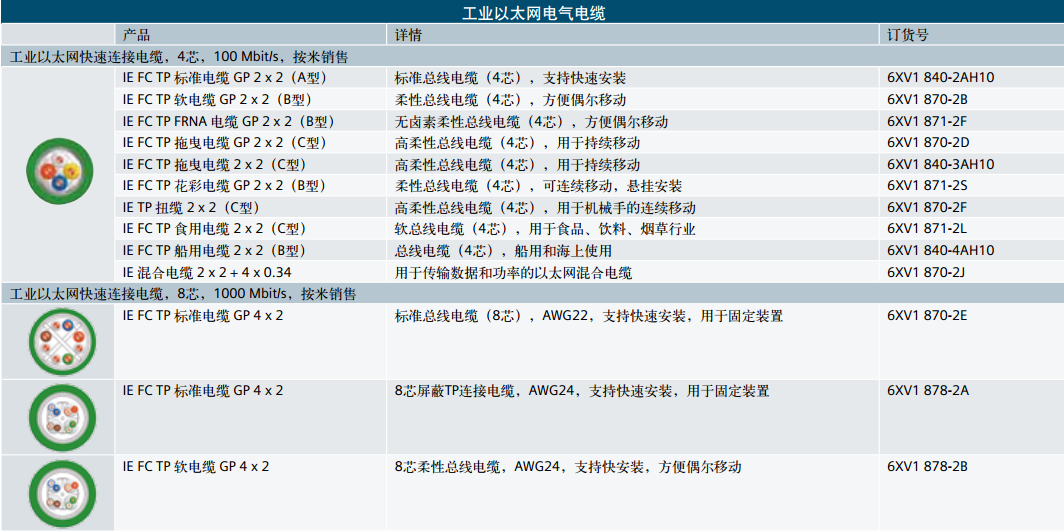 工业以太网电气电缆

| | 产品 | 详情 | 订货号 |
|---|---|---|---|
| 工业以太网快速连接电缆，4芯，100 Mbit/s，按米销售 | | | |
| | IE FC TP 标准电缆 GP 2 x 2（A型） | 标准总线电缆（4芯），支持快速安装 | 6XV1 840-2AH10 |
| | IE FC TP 软电缆 GP 2 x 2（B型） | 柔性总线电缆（4芯），方便偶尔移动 | 6XV1 870-2B |
| | IE FC TP FRNA 电缆 GP 2 x 2（B型） | 无卤素柔性总线电缆（4芯），方便偶尔移动 | 6XV1 871-2F |
| | IE FC TP 拖曳电缆 GP 2 x 2（C型） | 高柔性总线电缆（4芯），用于持续移动 | 6XV1 870-2D |
| | IE FC TP 拖曳电缆 2 x 2（C型） | 高柔性总线电缆（4芯），用于持续移动 | 6XV1 840-3AH10 |
| | IE FC TP 花彩电缆 GP 2 x 2（B型） | 柔性总线电缆（4芯），可连续移动，悬挂安装 | 6XV1 871-2S |
| | IE TP 扭缆 2 x 2（C型） | 高柔性总线电缆（4芯），用于机械手的连续移动 | 6XV1 870-2F |
| | IE FC TP 食用电缆 2 x 2（C型） | 软总线电缆（4芯），用于食品、饮料、烟草行业 | 6XV1 871-2L |
| | IE FC TP 船用电缆 2 x 2（B型） | 总线电缆（4芯），船用和海上使用 | 6XV1 840-4AH10 |
| | IE 混合电缆 2 x 2 + 4 x 0.34 | 用于传输数据和功率的以太网混合电缆 | 6XV1 870-2J |
| 工业以太网快速连接电缆，8芯，1000 Mbit/s，按米销售 | | | |
| | IE FC TP 标准电缆 GP 4 x 2 | 标准总线电缆（8芯），AWG22，支持快速安装，用于固定装置 | 6XV1 870-2E |
| | IE FC TP 标准电缆 GP 4 x 2 | 8芯屏蔽TP连接电缆，AWG24，支持快速安装，用于固定装置 | 6XV1 878-2A |
| | IE FC TP 软电缆 GP 4 x 2 | 8芯柔性总线电缆，AWG24，支持快安装，方便偶尔移动 | 6XV1 878-2B |